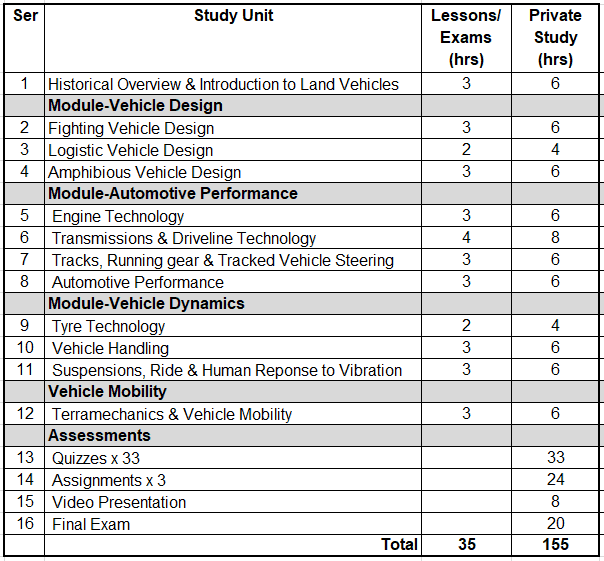 | Ser | Study Unit | Lessons/ Exams (hrs) | Private Study (hrs) |
|---|---|---|---|
| 1 | Historical Overview & Introduction to Land Vehicles | 3 | 6 |
| | **Module-Vehicle Design** | | |
| 2 | Fighting Vehicle Design | 3 | 6 |
| 3 | Logistic Vehicle Design | 2 | 4 |
| 4 | Amphibious Vehicle Design | 3 | 6 |
| | **Module-Automotive Performance** | | |
| 5 | Engine Technology | 3 | 6 |
| 6 | Transmissions & Driveline Technology | 4 | 8 |
| 7 | Tracks, Running gear & Tracked Vehicle Steering | 3 | 6 |
| 8 | Automotive Performance | 3 | 6 |
| | **Module-Vehicle Dynamics** | | |
| 9 | Tyre Technology | 2 | 4 |
| 10 | Vehicle Handling | 3 | 6 |
| 11 | Suspensions, Ride & Human Reponse to Vibration | 3 | 6 |
| | **Vehicle Mobility** | | |
| 12 | Terramechanics & Vehicle Mobility | 3 | 6 |
| | **Assessments** | | |
| 13 | Quizzes x 33 | | 33 |
| 14 | Assignments x 3 | | 24 |
| 15 | Video Presentation | | 8 |
| 16 | Final Exam | | 20 |
| | **Total** | **35** | **155** |